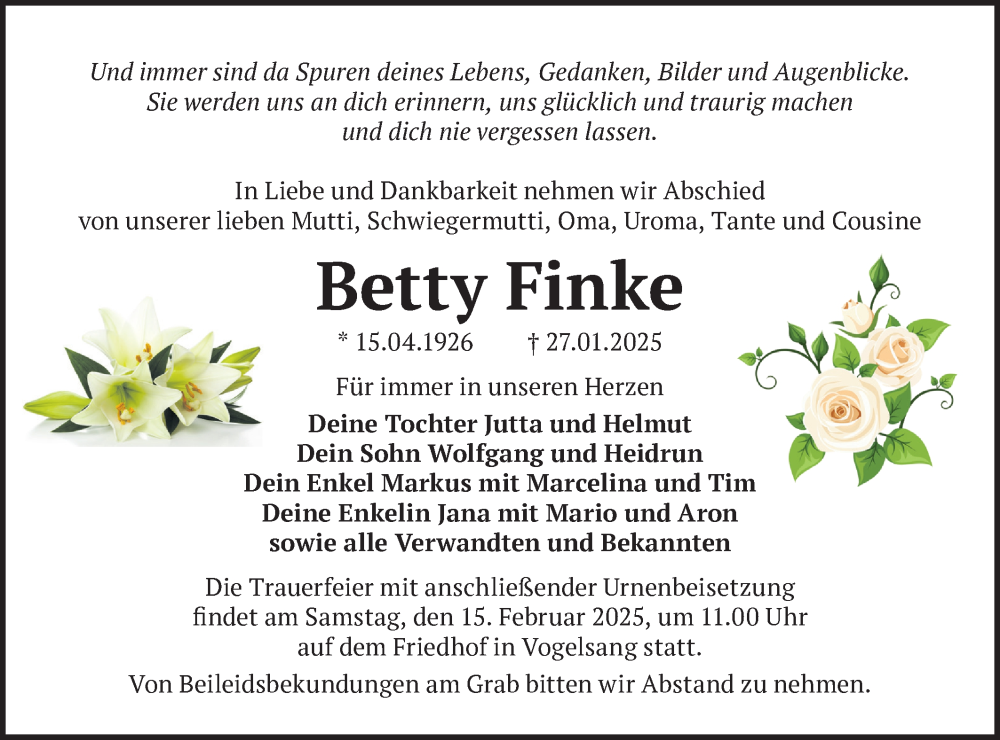 Und immer sind da Spuren deines Lebens, Gedanken, Bilder und Augenblicke. Sie werden uns an dich erinnern, uns glücklich und traurig machen und dich nie vergessen lassen.

In Liebe und Dankbarkeit nehmen wir Abschied von unserer lieben Mutti, Schwiegermutti, Oma, Uroma, Tante und Cousine

Betty Finke

* 15.04.1926 † 27.01.2025

Für immer in unseren Herzen

Deine Tochter Jutta und Helmut
Dein Sohn Wolfgang und Heidrun
Dein Enkel Markus mit Marcelina und Tim
Deine Enkelin Jana mit Mario und Aron
sowie alle Verwandten und Bekannten

Die Trauerfeier mit anschließender Urnenbeisetzung findet am Samstag, den 15. Februar 2025, um 11.00 Uhr auf dem Friedhof in Vogelsang statt.

Von Beileidsbekundungen am Grab bitten wir Abstand zu nehmen.